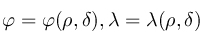 $\varphi = \varphi(\rho, \delta), \lambda = \lambda(\rho, \delta)$